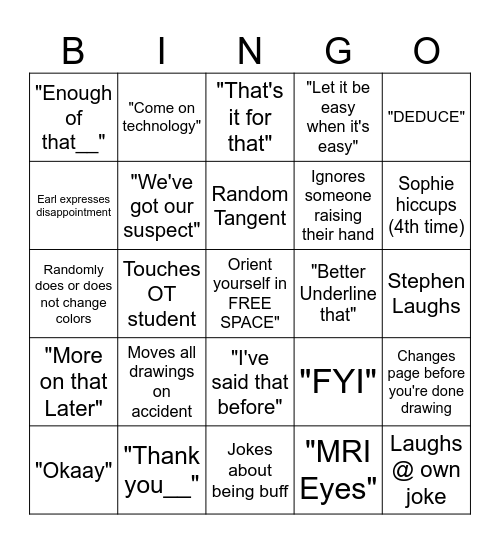 | B | I | N | G | O |
|---|---|---|---|---|
| "Enough of that__" | "Come on technology" | "That's it for that" | "Let it be easy when it's easy" | "DEDUCE" |
| Earl expresses disappointment | "We've got our suspect" | Random Tangent | Ignores someone raising their hand | Sophie hiccups (4th time) |
| Randomly does or does not change colors | Touches OT student | Orient yourself in FREE SPACE" | "Better Underline that" | Stephen Laughs |
| "More on that Later" | Moves all drawings on accident | "I've said that before" | "FYI" | Changes page before you're done drawing |
| "Okaay" | "Thank you__" | Jokes about being buff | "MRI Eyes" | Laughs @ own joke |